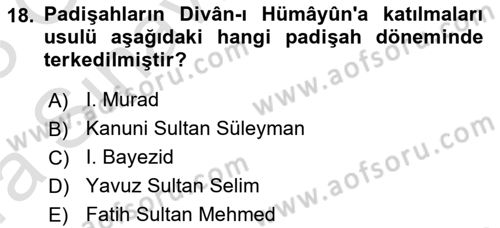 18. Padişahların Divân-ı Hümâyûn'a katılmaları usulü aşağıdaki hangi padişah döneminde terkedilmiştir?

A) I. Murad
B) Kanuni Sultan Süleyman
C) I. Bayezid
D) Yavuz Sultan Selim
E) Fatih Sultan Mehmed

www.aofsoru.com
www.aofsoru.com
www.aofsoru.com
www.aofsoru.com